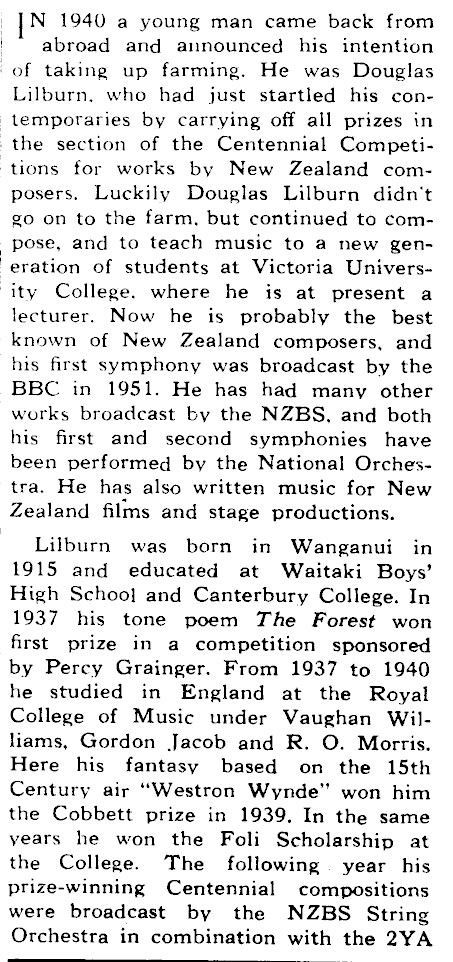 IN 1940 a young man came back from abroad and announced his intention of taking up farming. He was Douglas Lilburn, who had just startled his contemporaries by carrying off all prizes in the section of the Centennial Competitions for works by New Zealand composers. Luckily Douglas Lilburn didn't go on to the farm, but continued to compose, and to teach music to a new generation of students at Victoria University College, where he is at present a lecturer. Now he is probably the best known of New Zealand composers, and his first symphony was broadcast by the BBC in 1951. He has had many other works broadcast by the NZBS, and both his first and second symphonies have been performed by the National Orchestra. He has also written music for New Zealand films and stage productions.

Lilburn was born in Wanganui in 1915 and educated at Waitaki Boys' High School and Canterbury College. In 1937 his tone poem The Forest won first prize in a competition sponsored by Percy Grainger. From 1937 to 1940 he studied in England at the Royal College of Music under Vaughan Williams, Gordon Jacob and R. O. Morris. Here his fantasy based on the 15th Century air "Westron Wynde" won him the Cobbett prize in 1939. In the same years he won the Foli Scholarship at the College. The following year his prize-winning Centennial compositions were broadcast by the NZBS String Orchestra in combination with the 2YA